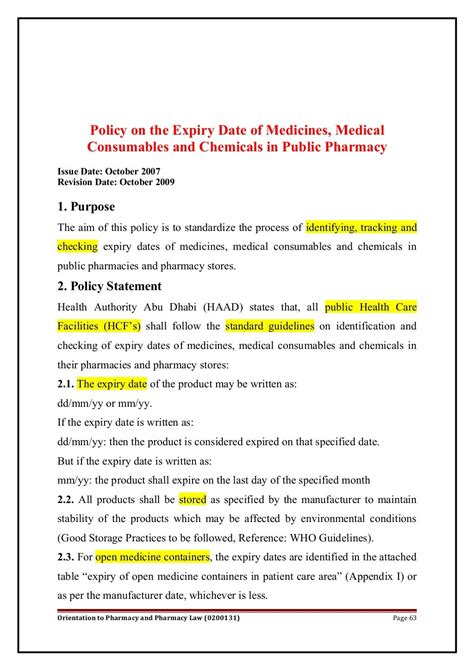 Policy on the Expiry Date of Medicines, Medical Consumables and Chemicals in Public Pharmacy

Issue Date: October 2007
Revision Date: October 2009

1. Purpose

The aim of this policy is to standardize the process of identifying, tracking and checking expiry dates of medicines, medical consumables and chemicals in public pharmacies and pharmacy stores.

2. Policy Statement

Health Authority Abu Dhabi (HAAD) states that, all public Health Care Facilities (HCF's) shall follow the standard guidelines on identification and checking of expiry dates of medicines, medical consumables and chemicals in their pharmacies and pharmacy stores:

2.1. The expiry date of the product may be written as:
dd/mm/yy or mm/yy.
If the expiry date is written as:
dd/mm/yy: then the product is considered expired on that specified date.
But if the expiry date is written as:
mm/yy: the product shall expire on the last day of the specified month

2.2. All products shall be stored as specified by the manufacturer to maintain stability of the products which may be affected by environmental conditions (Good Storage Practices to be followed, Reference: WHO Guidelines).

2.3. For open medicine containers, the expiry dates are identified in the attached table "expiry of open medicine containers in patient care area" (Appendix I) or as per the manufacturer date, whichever is less.

Orientation to Pharmacy and Pharmacy Law (0200131)    Page 63